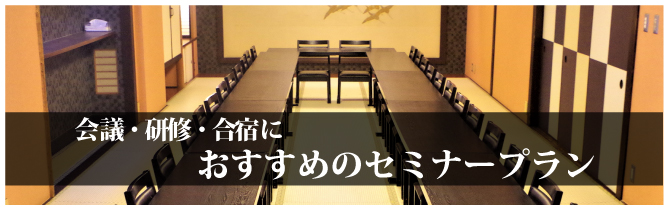 会議・研修・合宿に
おすすめのセミナープラン